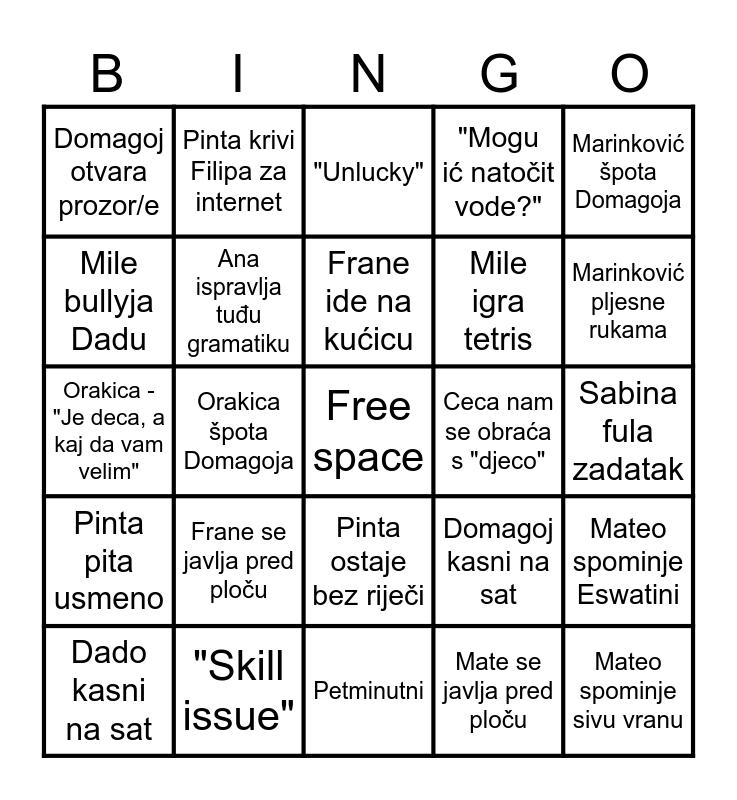 | B | I | N | G | O |
|---|---|---|---|---|
| Domagoj otvara prozor/e | Pinta krivi Filipa za internet | "Unlucky" | "Mogu ić natočit vode?" | Marinković špota Domagoja |
| Mile bullyja Dadu | Ana ispravlja tuđu gramatiku | Frane ide na kućicu | Mile igra tetris | Marinković pljesne rukama |
| Orakica - "Je deca, a kaj da vam velim" | Orakica špota Domagoja | Free space | Ceca nam se obraća s "djeco" | Sabina fula zadatak |
| Pinta pita usmeno | Frane se javlja pred ploču | Pinta ostaje bez riječi | Domagoj kasni na sat | Mateo spominje Eswatini |
| Dado kasni na sat | "Skill issue" | Petminutni | Mate se javlja pred ploču | Mateo spominje sivu vranu |